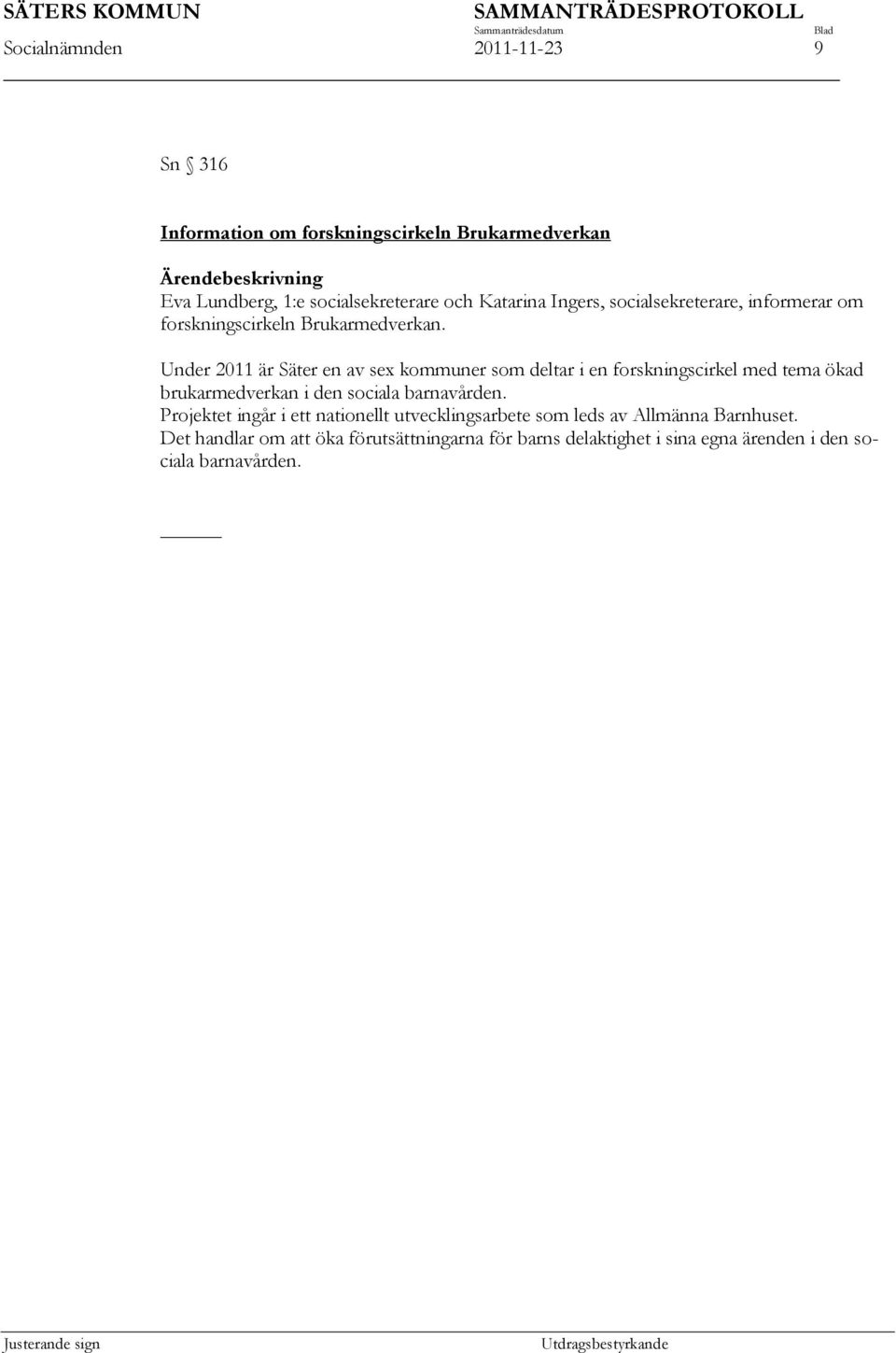 SÄTERS KOMMUN SAMMANTRÄDESPROTOKOLL
Sammanträdesdatum Blad
Socialnämnden 2011-11-23 9

Sn § 316

Information om forskningscirkeln Brukarmedverkan

Ärendebeskrivning
Eva Lundberg, 1:e socialsekreterare och Katarina Ingers, socialsekreterare, informerar om forskningscirkeln Brukarmedverkan.

Under 2011 är Säter en av sex kommuner som deltar i en forskningscirkel med tema ökad brukarmedverkan i den sociala barnavården.
Projektet ingår i ett nationellt utvecklingsarbete som leds av Allmänna Barnhuset.
Det handlar om att öka förutsättningarna för barns delaktighet i sina egna ärenden i den sociala barnavården.

Justerande sign Utdragsbestyrkande